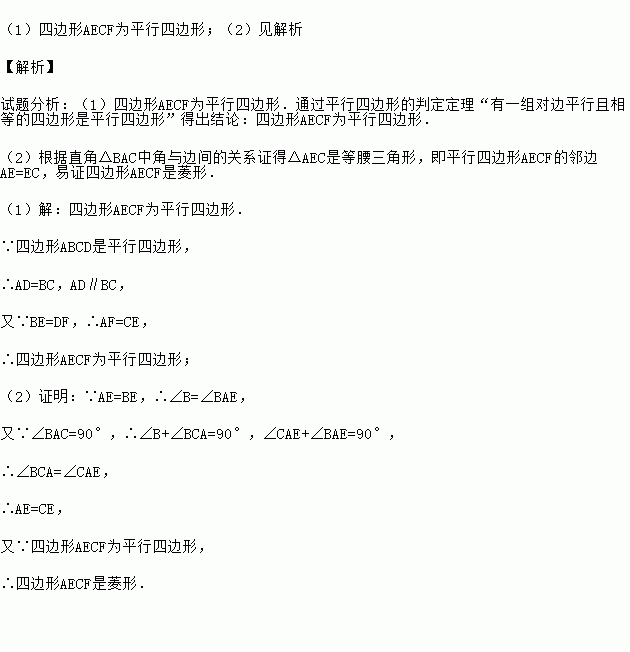 （1）四边形AECF为平行四边形；（2）见解析

【解析】

试题分析：（1）四边形AECF为平行四边形．通过平行四边形的判定定理“有一组对边平行且相等的四边形是平行四边形”得出结论：四边形AECF为平行四边形．

（2）根据直角△BAC中角与边间的关系证得△AEC是等腰三角形，即平行四边形AECF的邻边AE=EC，易证四边形AECF是菱形．

（1）解：四边形AECF为平行四边形．

∵四边形ABCD是平行四边形，

∴AD=BC，AD∥BC，

又∵BE=DF，∴AF=CE，

∴四边形AECF为平行四边形；

（2）证明：∵AE=BE，∴∠B=∠BAE，

又∵∠BAC=90°，∴∠B+∠BCA=90°，∠CAE+∠BAE=90°，

∴∠BCA=∠CAE，

∴AE=CE，

又∵四边形AECF为平行四边形，

∴四边形AECF是菱形．